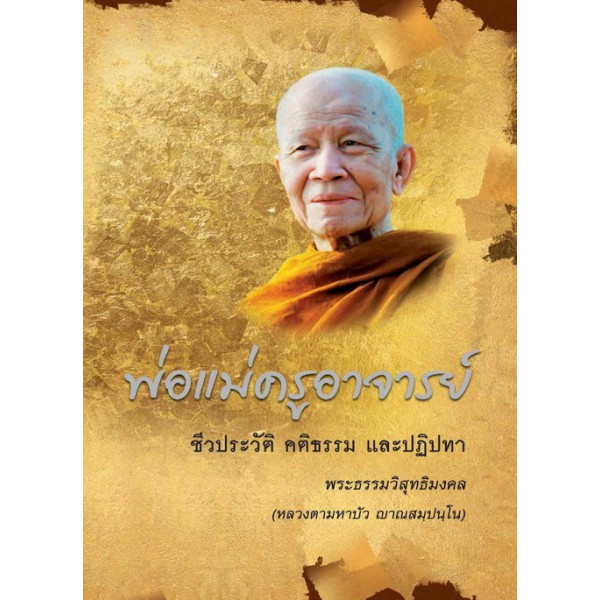 พ่อแม่ครูอาจารย์

ชีวประวัติ คติธรรม และปฏิปทา

พระธรรมวิสุทธิมงคล

(หลวงตามหาบัว ญาณสมฺปนฺโน)